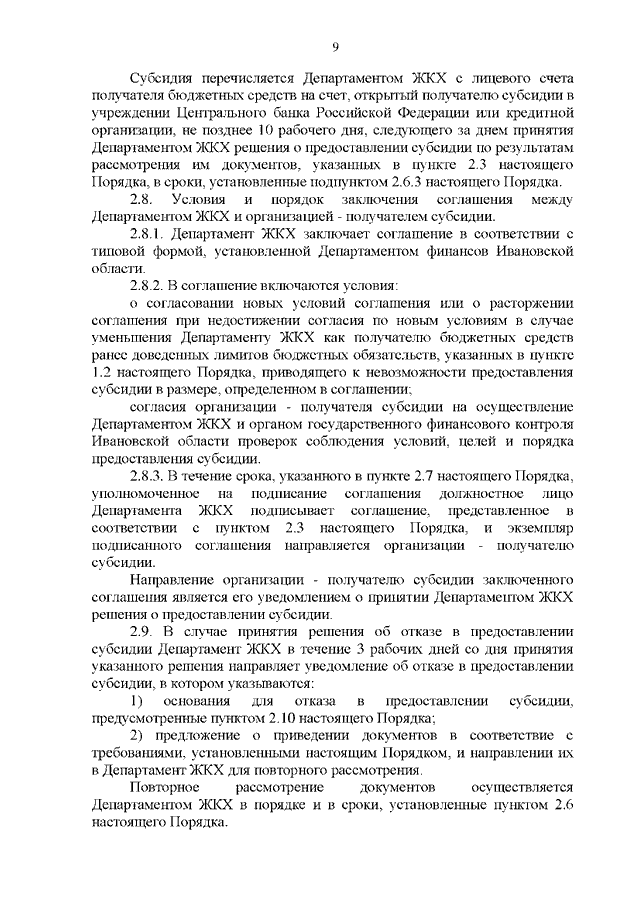 9

Субсидия перечисляется Департаментом ЖКХ с лицевого счета получателя бюджетных средств на счет, открытый получателю субсидии в учреждении Центрального банка Российской Федерации или кредитной организации, не позднее 10 рабочего дня, следующего за днем принятия Департаментом ЖКХ решения о предоставлении субсидии по результатам рассмотрения им документов, указанных в пункте 2.3 настоящего Порядка, в сроки, установленные подпунктом 2.6.3 настоящего Порядка.

2.8. Условия и порядок заключения соглашения между Департаментом ЖКХ и организацией - получателем субсидии.

2.8.1. Департамент ЖКХ заключает соглашение в соответствии с типовой формой, установленной Департаментом финансов Ивановской области.

2.8.2. В соглашение включаются условия:

о согласовании новых условий соглашения или о расторжении соглашения при недостижении согласия по новым условиям в случае уменьшения Департаменту ЖКХ как получателю бюджетных средств ранее доведенных лимитов бюджетных обязательств, указанных в пункте 1.2 настоящего Порядка, приводящего к невозможности предоставления субсидии в размере, определенном в соглашении;

согласия организации - получателя субсидии на осуществление Департаментом ЖКХ и органом государственного финансового контроля Ивановской области проверок соблюдения условий, целей и порядка предоставления субсидии.

2.8.3. В течение срока, указанного в пункте 2.7 настоящего Порядка, уполномоченное на подписание соглашения должностное лицо Департамента ЖКХ подписывает соглашение, представленное в соответствии с пунктом 2.3 настоящего Порядка, и экземпляр подписанного соглашения направляется организации - получателю субсидии.

Направление организации - получателю субсидии заключенного соглашения является его уведомлением о принятии Департаментом ЖКХ решения о предоставлении субсидии.

2.9. В случае принятия решения об отказе в предоставлении субсидии Департамент ЖКХ в течение 3 рабочих дней со дня принятия указанного решения направляет уведомление об отказе в предоставлении субсидии, в котором указываются:

1) основания для отказа в предоставлении субсидии, предусмотренные пунктом 2.10 настоящего Порядка;

2) предложение о приведении документов в соответствие с требованиями, установленными настоящим Порядком, и направлении их в Департамент ЖКХ для повторного рассмотрения.

Повторное рассмотрение документов осуществляется Департаментом ЖКХ в порядке и в сроки, установленные пунктом 2.6 настоящего Порядка.